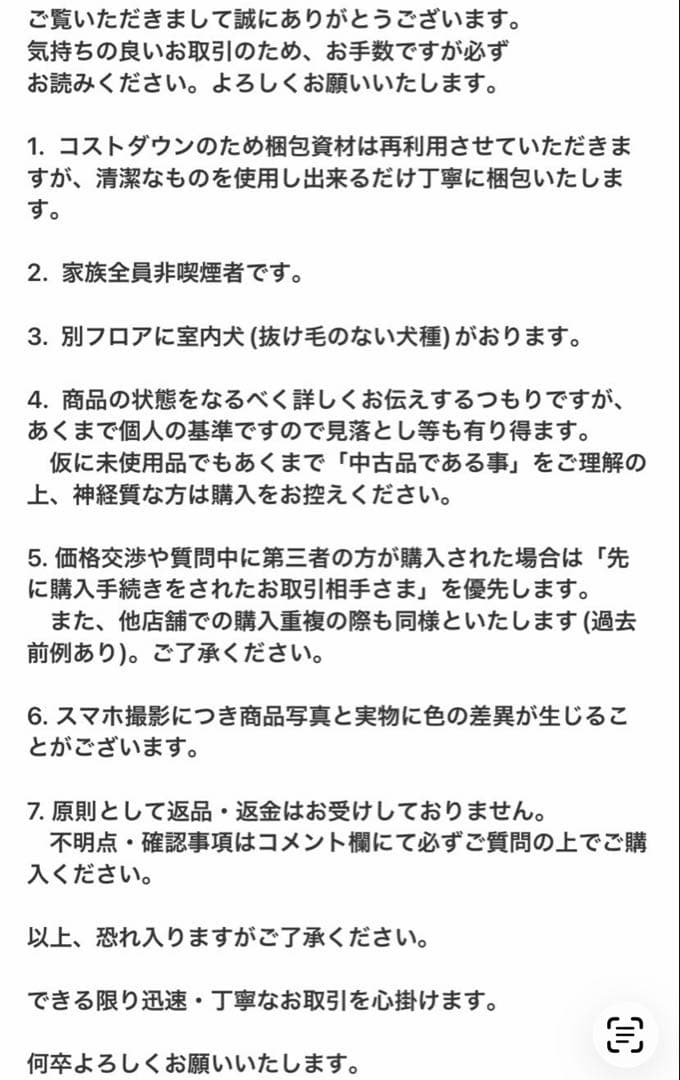 ご覧いただきまして誠にありがとうございます。
気持ちの良いお取引のため、お手数ですが必ずお読みください。よろしくお願いいたします。

1. コストダウンのため梱包資材は再利用させていただきますが、清潔なものを使用し出来るだけ丁寧に梱包いたします。

2. 家族全員非喫煙者です。

3. 別フロアに室内犬 (抜け毛のない犬種) がおります。

4. 商品の状態をなるべく詳しくお伝えするつもりですが、あくまで個人の基準ですので見落とし等も有り得ます。
仮に未使用品でもあくまで「中古品である事」をご理解の上、神経質な方は購入をお控えください。

5. 価格交渉や質問中に第三者の方が購入された場合は「先に購入手続きをされたお取引相手さま」を優先します。
また、他店舗での購入重複の際も同様といたします (過去前例あり)。ご了承ください。

6. スマホ撮影につき商品写真と実物に色の差異が生じることがございます。

7. 原則として返品・返金はお受けしておりません。
不明点・確認事項はコメント欄にて必ずご質問の上でご購入ください。

以上、恐れ入りますがご了承ください。

できる限り迅速・丁寧なお取引を心掛けます。

何卒よろしくお願いいたします。